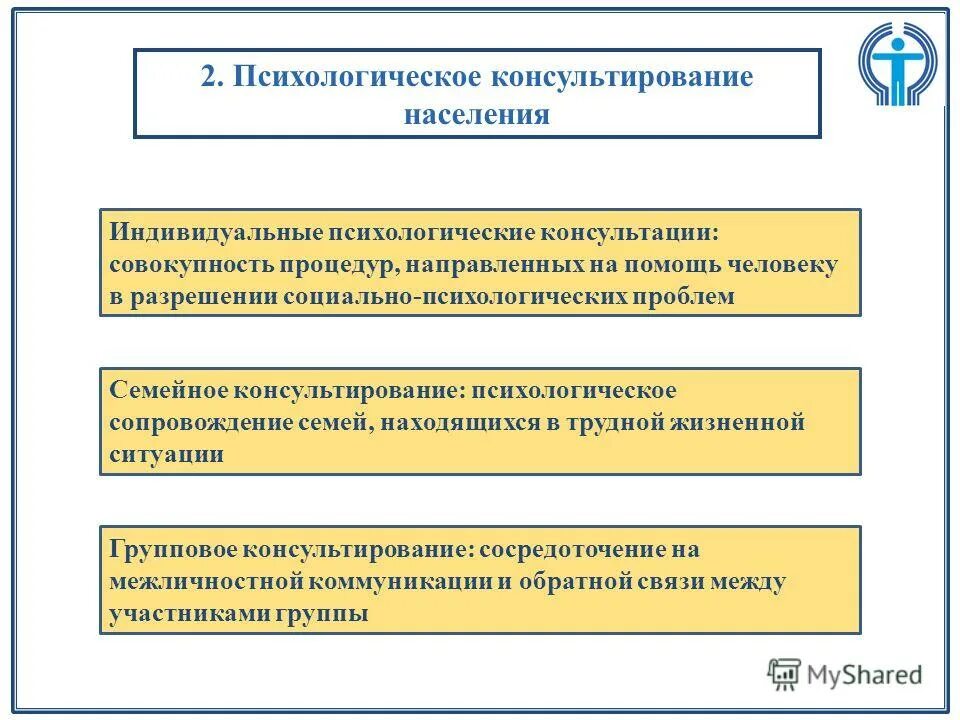 2. Психологическое консультирование населения

Индивидуальные психологические консультации: совокупность процедур, направленных на помощь человеку в разрешении социально-психологических проблем

Семейное консультирование: психологическое сопровождение семей, находящихся в трудной жизненной ситуации

Групповое консультирование: сосредоточение на межличностной коммуникации и обратной связи между участниками группы

MyShared